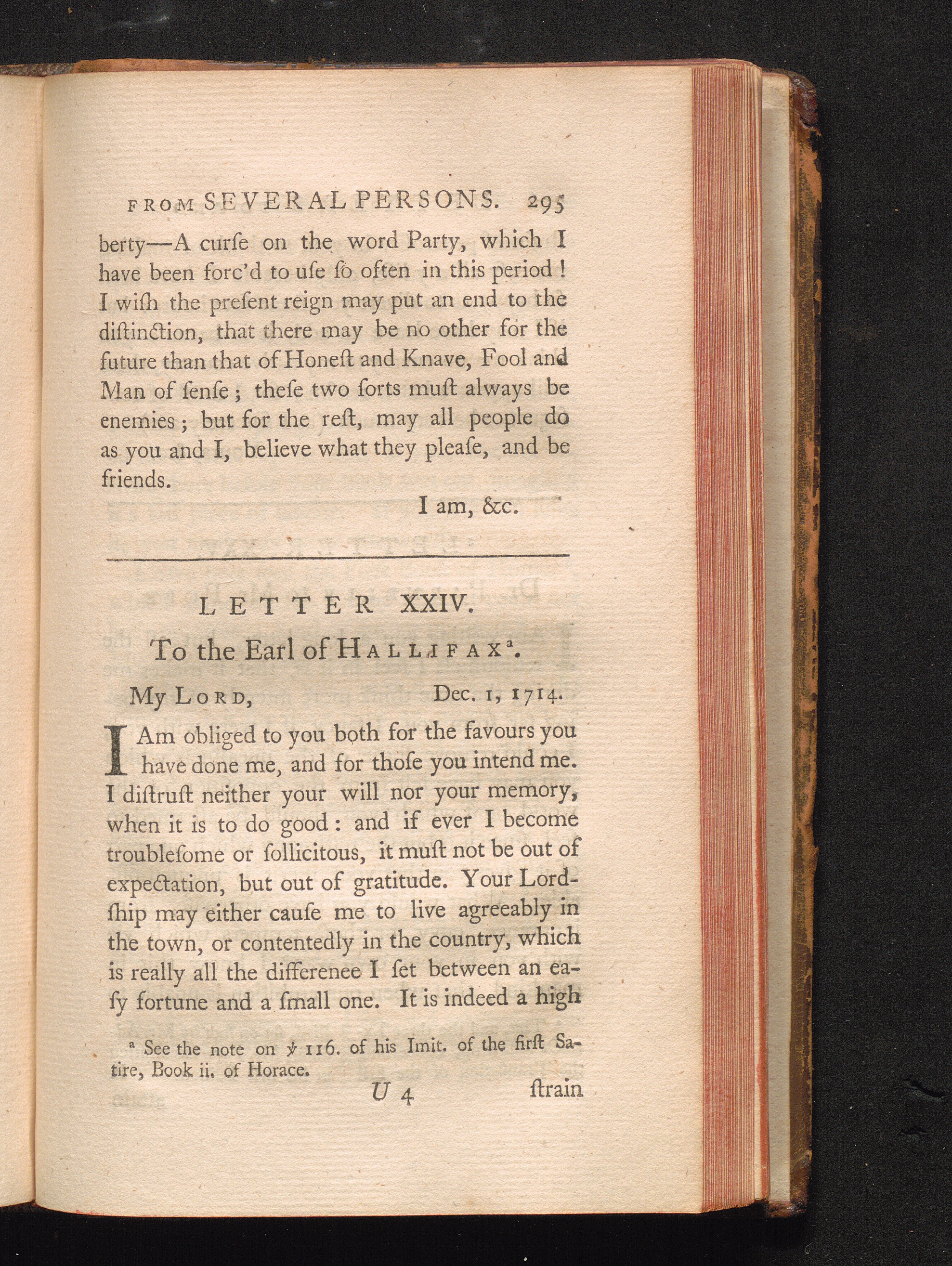 FROM SEVERAL PERSONS. 295

berty—A curſe on the word Party, which I have been forc'd to uſe ſo often in this period! I wiſh the preſent reign may put an end to the diſtinction, that there may be no other for the future than that of Honeſt and Knave, Fool and Man of ſenſe; theſe two ſorts muſt always be enemies; but for the reſt, may all people do as you and I, believe what they pleaſe, and be friends.

I am, &c.

LETTER XXIV.

To the Earl of HALLIFAX$^{a}$.

My LORD, Dec. 1, 1714.

I Am obliged to you both for the favours you have done me, and for thoſe you intend me. I diſtruſt neither your will nor your memory, when it is to do good: and if ever I become troubleſome or ſollicitous, it muſt not be out of expectation, but out of gratitude. Your Lordſhip may either cauſe me to live agreeably in the town, or contentedly in the country, which is really all the differenee I ſet between an eaſy fortune and a ſmall one. It is indeed a high

$^{a}$ See the note on ℣ 116. of his Imit. of the firſt Satire, Book ii. of Horace.

U 4 ſtrain